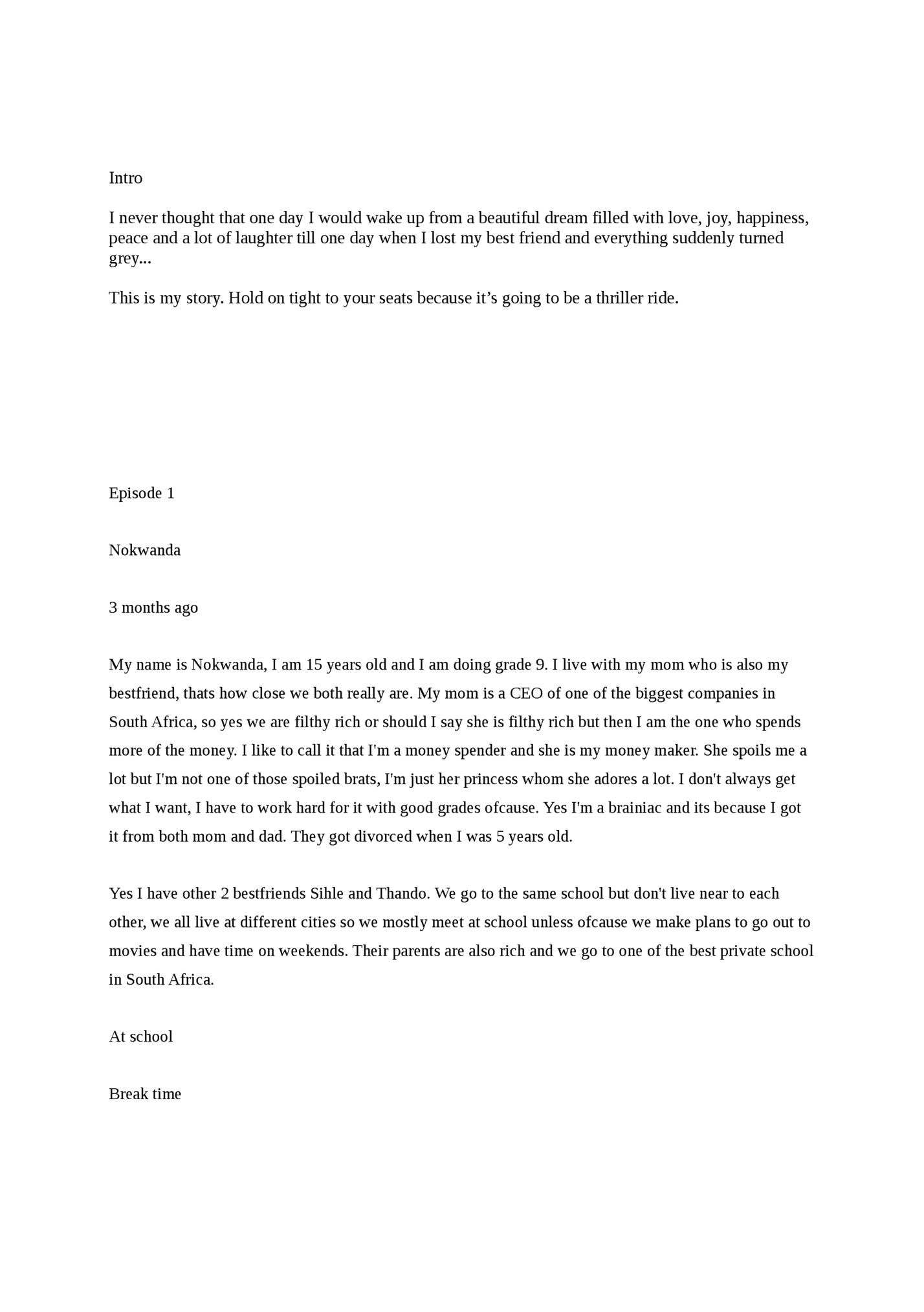 Intro

I never thought that one day I would wake up from a beautiful dream filled with love, joy, happiness, peace and a lot of laughter till one day when I lost my best friend and everything suddenly turned grey...

This is my story. Hold on tight to your seats because it’s going to be a thriller ride.

Episode 1

Nokwanda

3 months ago

My name is Nokwanda, I am 15 years old and I am doing grade 9. I live with my mom who is also my bestfriend, thats how close we both really are. My mom is a CEO of one of the biggest companies in South Africa, so yes we are filthy rich or should I say she is filthy rich but then I am the one who spends more of the money. I like to call it that I'm a money spender and she is my money maker. She spoils me a lot but I'm not one of those spoiled brats, I'm just her princess whom she adores a lot. I don't always get what I want, I have to work hard for it with good grades ofcause. Yes I'm a brainiac and its because I got it from both mom and dad. They got divorced when I was 5 years old.

Yes I have other 2 bestfriends Sihle and Thando. We go to the same school but don't live near to each other, we all live at different cities so we mostly meet at school unless ofcause we make plans to go out to movies and have time on weekends. Their parents are also rich and we go to one of the best private school in South Africa.

At school

Break time